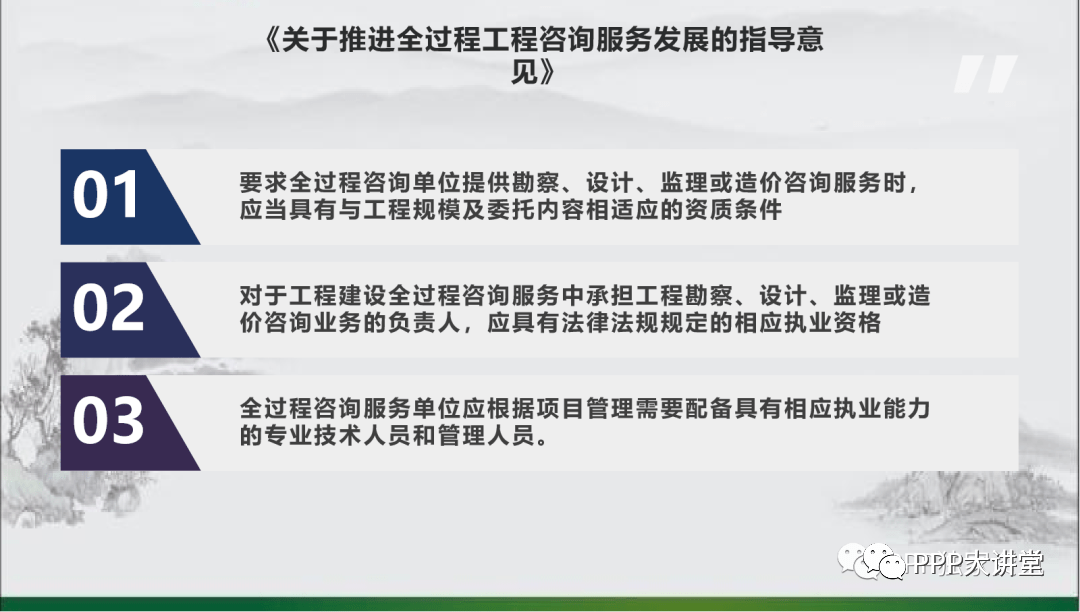 《关于推进全过程工程咨询服务发展的指导意见》

01

要求全过程咨询单位提供勘察、设计、监理或造价咨询服务时，应当具有与工程规模及委托内容相适应的资质条件

02

对于工程建设全过程咨询服务中承担工程勘察、设计、监理或造价咨询业务的负责人，应具有法律法规规定的相应执业资格

03

全过程咨询服务单位应根据项目管理需要配备具有相应执业能力的专业技术人员和管理人员。

PPP大讲堂